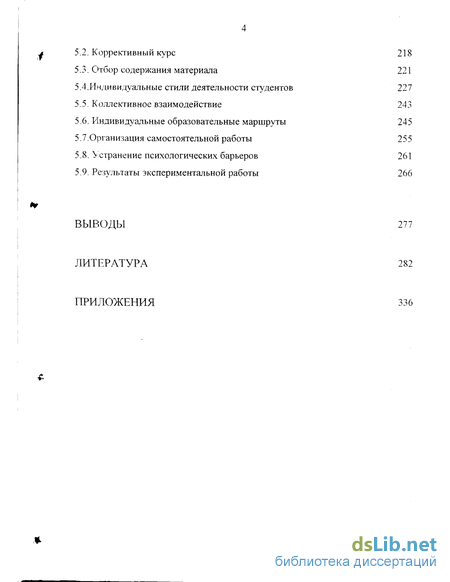 4

5.2. Коррективный курс 218
5.3. Отбор содержания материала 221
5.4.Индивидуальные стили деятельности студентов 227
5.5. Коллективное взаимодействие 243
5.6. Индивидуальные образовательные маршруты 245
5.7.Организация самостоятельной работы 255
5.8. Устранение психологических барьеров 261
5.9. Результаты экспериментальной работы 266

ВЫВОДЫ 277

ЛИТЕРАТУРА 282

ПРИЛОЖЕНИЯ 336

dsLib.net
библиотека диссертаций